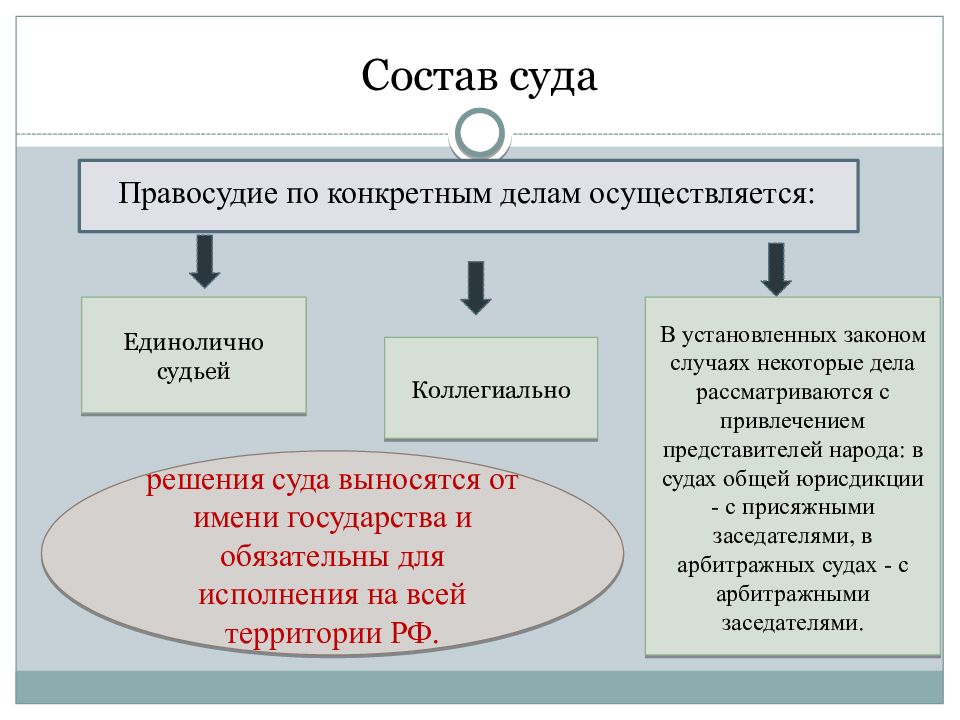 Состав суда

Правосудие по конкретным делам осуществляется:

Единолично судьей

Коллегиально

В установленных законом случаях некоторые дела рассматриваются с привлечением представителей народа: в судах общей юрисдикции - с присяжными заседателями, в арбитражных судах - с арбитражными заседателями.

решения суда выносятся от имени государства и обязательны для исполнения на всей территории РФ.